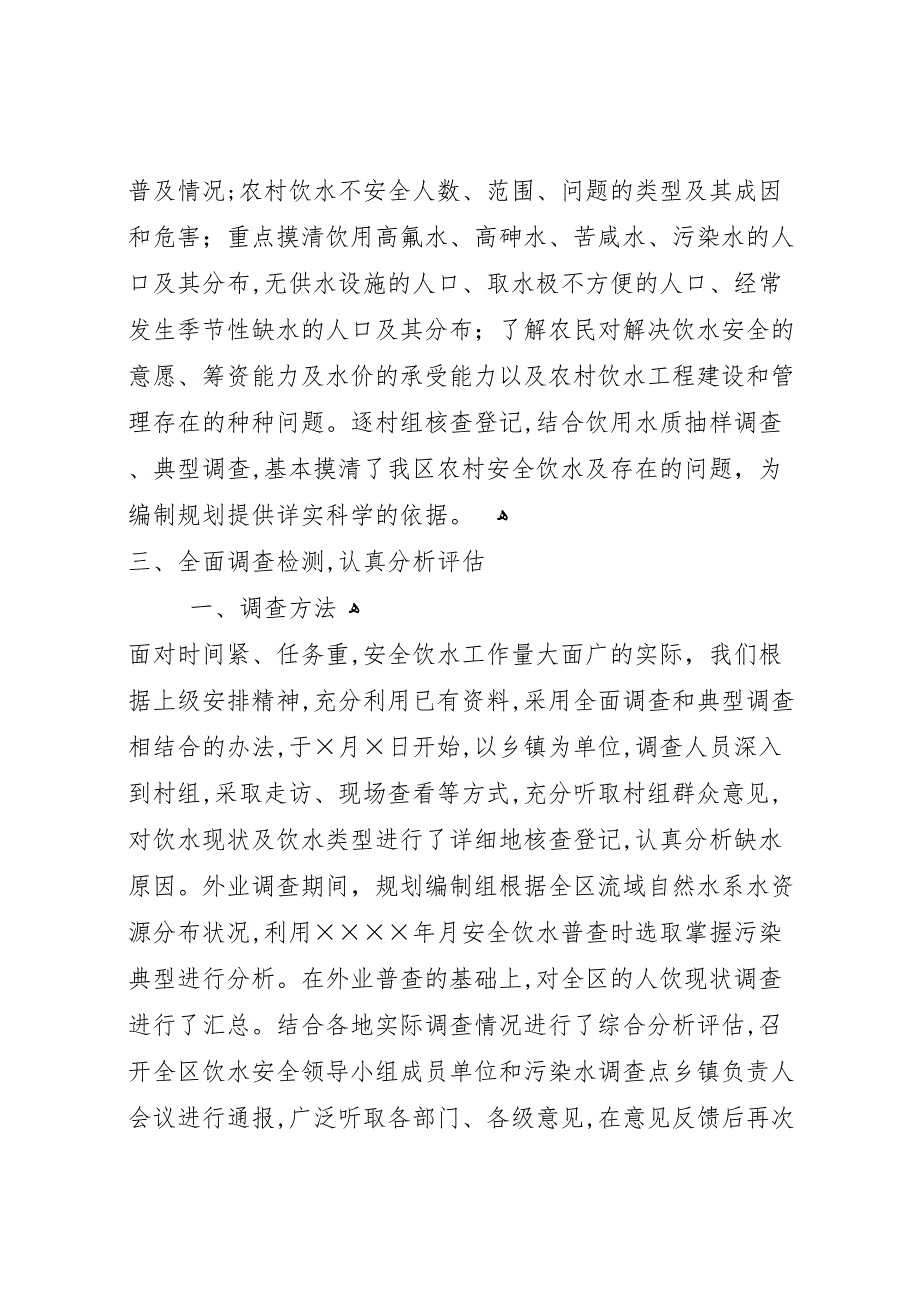 普及情况;农村饮水不安全人数、范围、问题的类型及其成因和危害；重点摸清饮用高氟水、高砷水、苦咸水、污染水的人口及其分布,无供水设施的人口、取水极不方便的人口、经常发生季节性缺水的人口及其分布；了解农民对解决饮水安全的意愿、筹资能力及水价的承受能力以及农村饮水工程建设和管理存在的种种问题。逐村组核查登记,结合饮用水质抽样调查、典型调查,基本摸清了我区农村安全饮水及存在的问题，为编制规划提供详实科学的依据。

三、全面调查检测,认真分析评估

一、调查方法

面对时间紧、任务重,安全饮水工作量大面广的实际，我们根据上级安排精神,充分利用已有资料,采用全面调查和典型调查相结合的办法,于×月×日开始,以乡镇为单位,调查人员深入到村组,采取走访、现场查看等方式,充分听取村组群众意见,对饮水现状及饮水类型进行了详细地核查登记,认真分析缺水原因。外业调查期间，规划编制组根据全区流域自然水系水资源分布状况,利用××××年月安全饮水普查时选取掌握污染典型进行分析。在外业普查的基础上,对全区的人饮现状调查进行了汇总。结合各地实际调查情况进行了综合分析评估,召开全区饮水安全领导小组成员单位和污染水调查点乡镇负责人会议进行通报,广泛听取各部门、各级意见,在意见反馈后再次